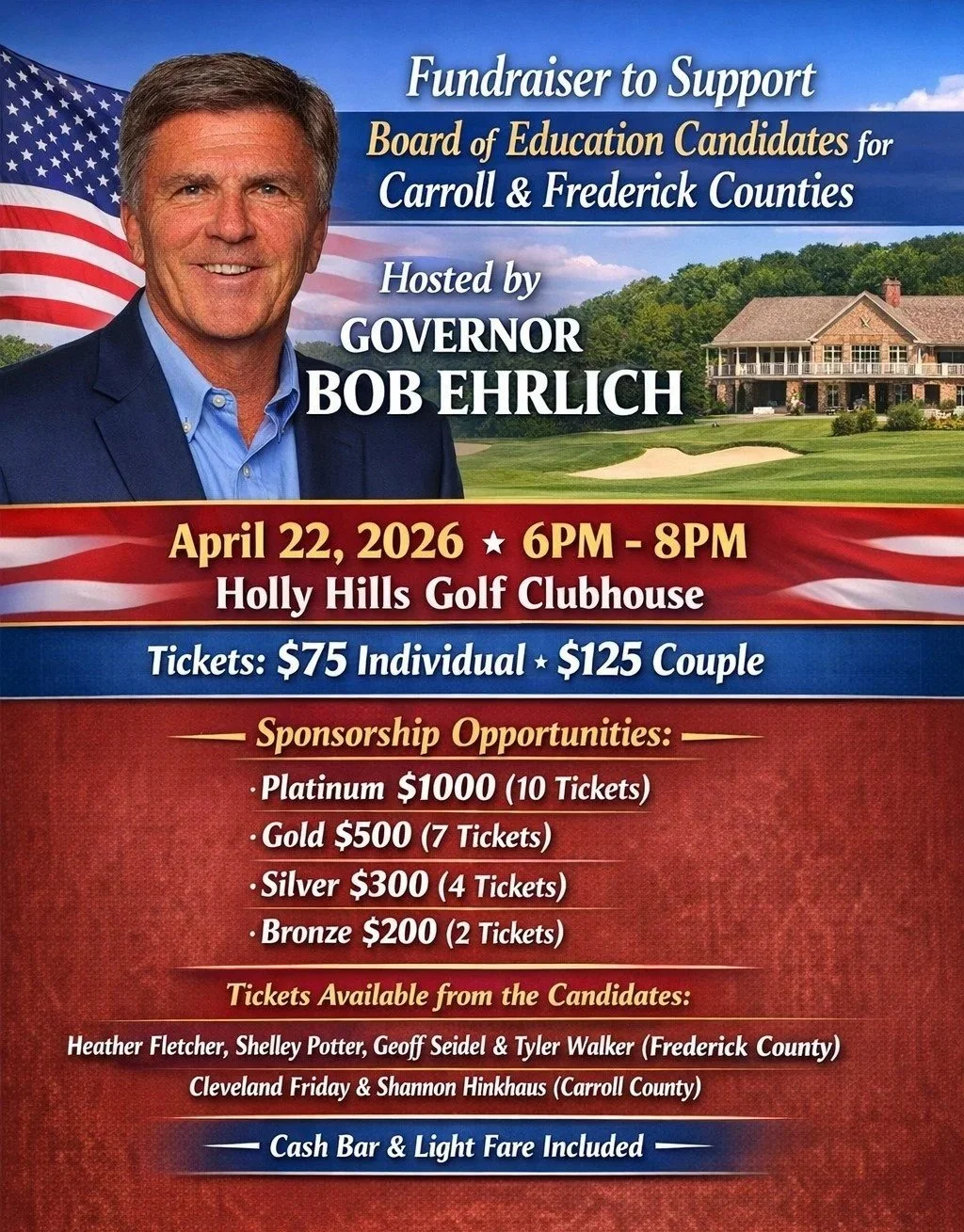 Fundraiser to Support

Board of Education Candidates for Carroll & Frederick Counties

Hosted by
GOVERNOR
BOB EHRLICH

April 22, 2026 ★ 6PM - 8PM
Holly Hills Golf Clubhouse

Tickets: $75 Individual ★ $125 Couple

Sponsorship Opportunities:

• Platinum $1000 (10 Tickets)
• Gold $500 (7 Tickets)
• Silver $300 (4 Tickets)
• Bronze $200 (2 Tickets)

Tickets Available from the Candidates:

Heather Fletcher, Shelley Potter, Geoff Seidel & Tyler Walker (Frederick County)
Cleveland Friday & Shannon Hinkhaus (Carroll County)

Cash Bar & Light Fare Included